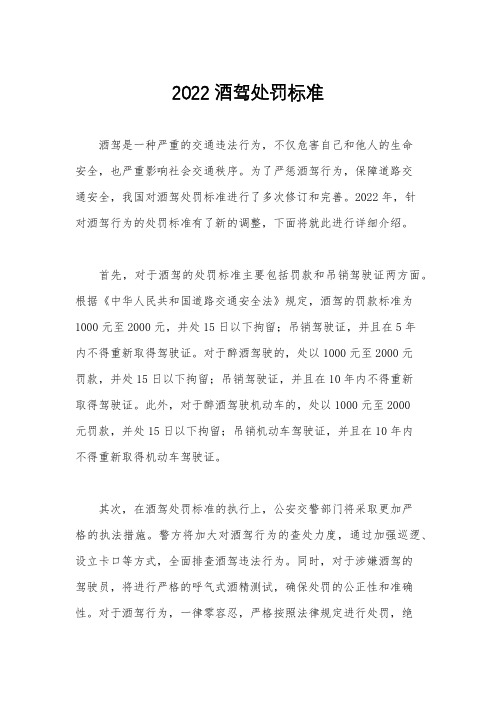 2022 酒驾处罚标准

酒驾是一种严重的交通违法行为，不仅危害自己和他人的生命安全，也严重影响社会交通秩序。为了严惩酒驾行为，保障道路交通安全，我国对酒驾处罚标准进行了多次修订和完善。2022 年，针对酒驾行为的处罚标准有了新的调整，下面将就此进行详细介绍。

首先，对于酒驾的处罚标准主要包括罚款和吊销驾驶证两方面。根据《中华人民共和国道路交通安全法》规定，酒驾的罚款标准为 1000 元至 2000 元，并处 15 日以下拘留；吊销驾驶证，并且在 5 年内不得重新取得驾驶证。对于醉酒驾驶的，处以 1000 元至 2000 元罚款，并处 15 日以下拘留；吊销驾驶证，并且在 10 年内不得重新取得驾驶证。此外，对于醉酒驾驶机动车的，处以 1000 元至 2000 元罚款，并处 15 日以下拘留；吊销机动车驾驶证，并且在 10 年内不得重新取得机动车驾驶证。

其次，在酒驾处罚标准的执行上，公安交警部门将采取更加严格的执法措施。警方将加大对酒驾行为的查处力度，通过加强巡逻、设立卡口等方式，全面排查酒驾违法行为。同时，对于涉嫌酒驾的驾驶员，将进行严格的呼气式酒精测试，确保处罚的公正性和准确性。对于酒驾行为，一律零容忍，严格按照法律规定进行处罚，绝